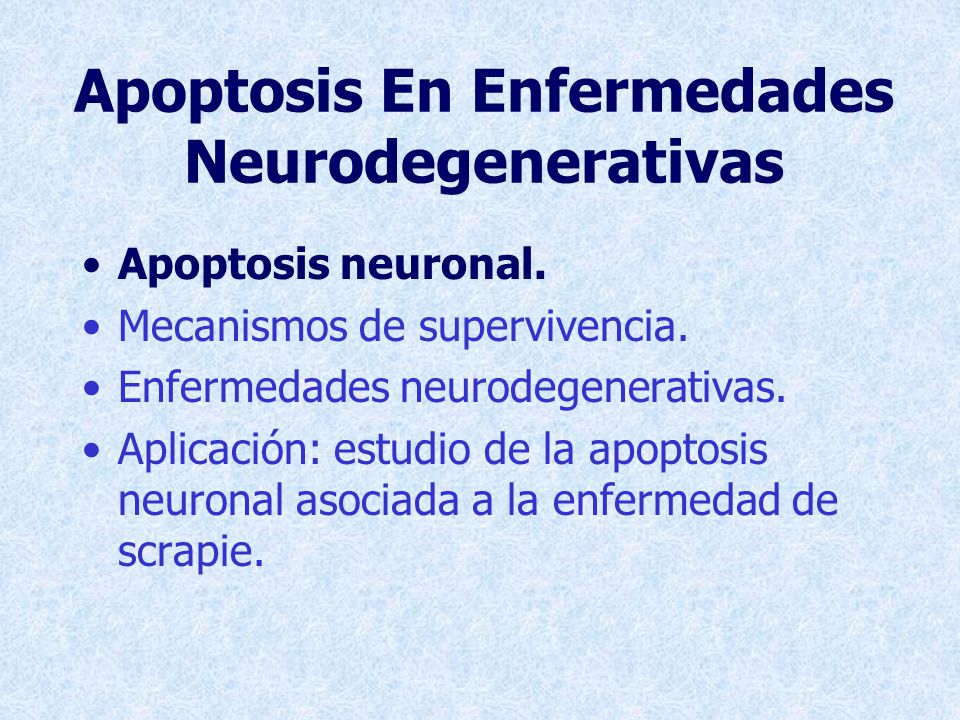 Apoptosis En Enfermedades Neurodegenerativas

• Apoptosis neuronal.
• Mecanismos de supervivencia.
• Enfermedades neurodegenerativas.
• Aplicación: estudio de la apoptosis neuronal asociada a la enfermedad de scrapie.